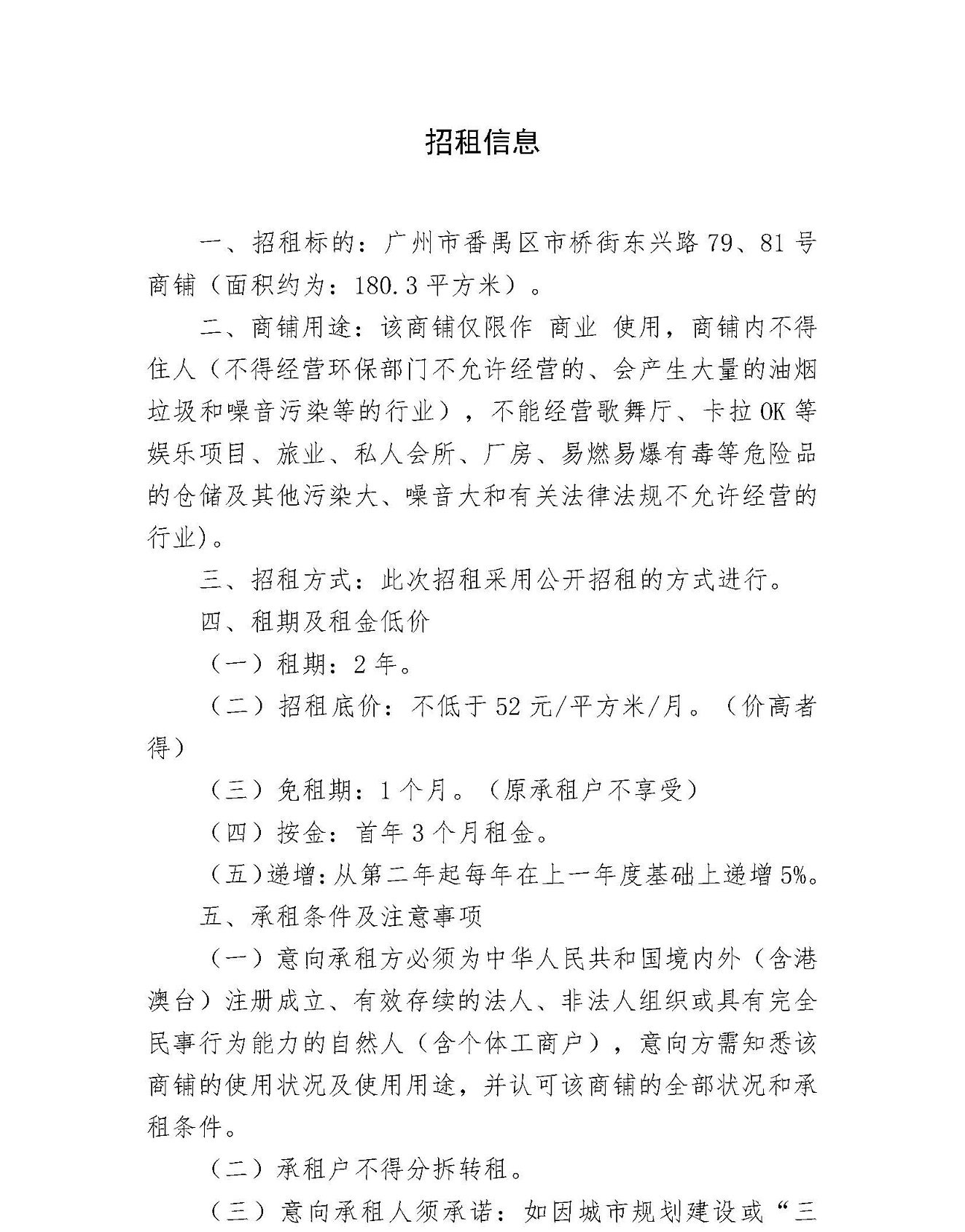 招租信息

一、招租标的：广州市番禺区市桥街东兴路 79、81 号商铺（面积约为：180.3 平方米）。

二、商铺用途：该商铺仅限作 商业 使用，商铺内不得住人（不得经营环保部门不允许经营的、会产生大量的油烟垃圾和噪音污染等的行业），不能经营歌舞厅、卡拉 OK 等娱乐项目、旅业、私人会所、厂房、易燃易爆有毒等危险品的仓储及其他污染大、噪音大和有关法律法规不允许经营的行业)。

三、招租方式：此次招租采用公开招租的方式进行。

四、租期及租金低价

（一）租期：2 年。

（二）招租底价：不低于 52 元/平方米/月。（价高者得）

（三）免租期：1 个月。（原承租户不享受）

（四）按金：首年 3 个月租金。

（五）递增：从第二年起每年在上一年度基础上递增 5%。

五、承租条件及注意事项

（一）意向承租方必须为中华人民共和国境内外（含港澳台）注册成立、有效存续的法人、非法人组织或具有完全民事行为能力的自然人（含个体工商户），意向方需知悉该商铺的使用状况及使用用途，并认可该商铺的全部状况和承租条件。

（二）承租户不得分拆转租。

（三）意向承租人须承诺：如因城市规划建设或“三